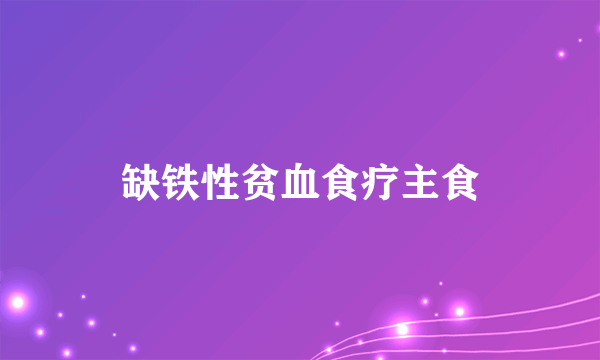 缺铁性贫血食疗主食